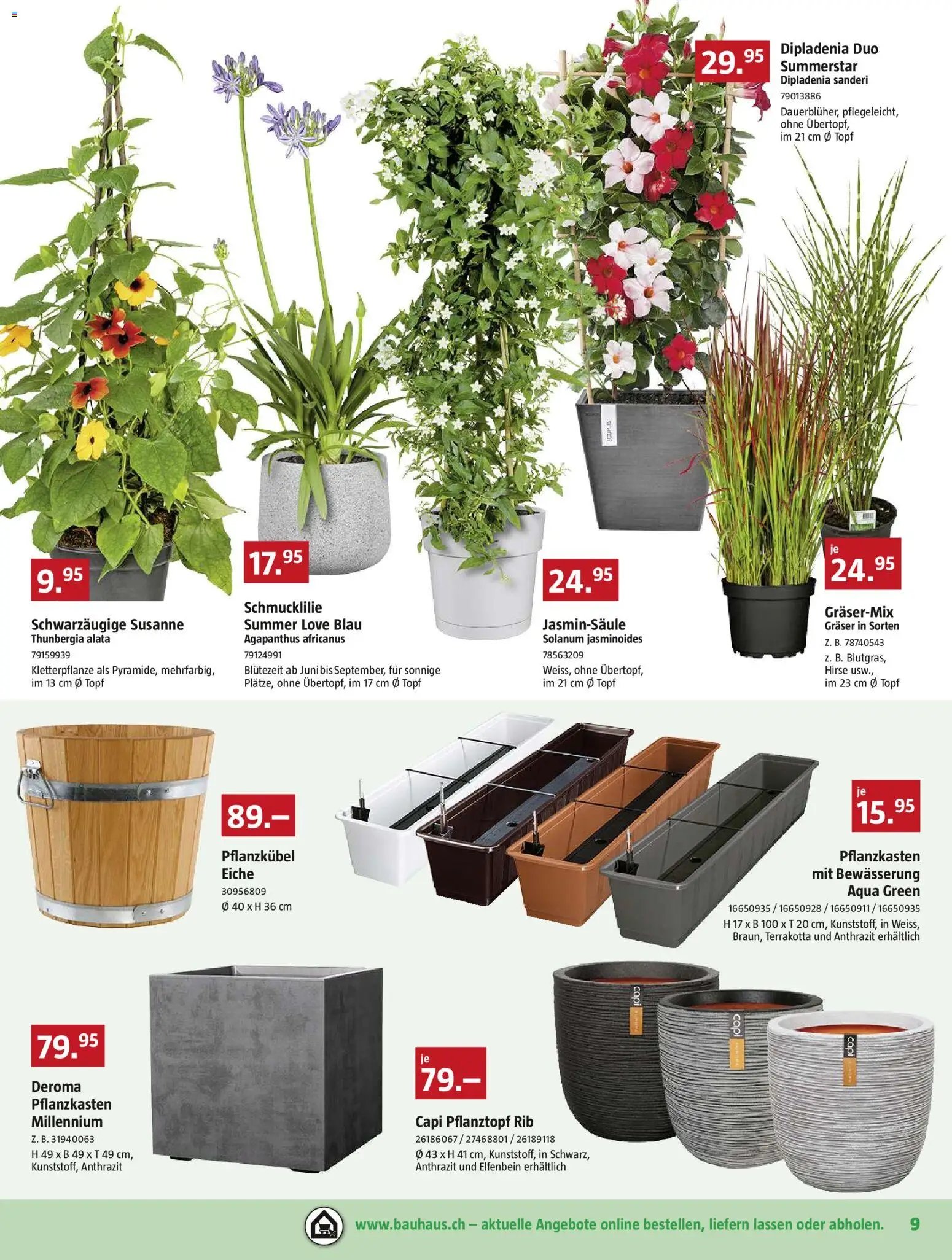 29.95

Dipladenia Duo Summerstar
Dipladenia sanderi
79013886
Dauerblüher, pflegeleicht, ohne Übertopf, im 21 cm Ø Topf

9.95

Schwarzäugige Susanne
Thunbergia alata
79159939
Kletterpflanze als Pyramide, mehrfarbig, im 13 cm Ø Topf

17.95

Schmucklilie Summer Love Blau
Agapanthus africanus
79124991
Blütezeit ab Juni bis September, für sonnige Plätze, ohne Übertopf, im 17 cm Ø Topf

24.95

Jasmin-Säule
Solanum jasminoides
78563209
Weiss, ohne Übertopf, im 21 cm Ø Topf

je 24.95

Gräser-Mix
Gräser in Sorten
Z. B. 78740543
z. B. Blutgras, Hirse usw., im 23 cm Ø Topf

89.–

Pflanzkübel Eiche
30956809
Ø 40 x H 36 cm

je 15.95

Pflanzkasten mit Bewässerung Aqua Green
16650935 / 16650928 / 16650911 / 16650935
H 17 x B 100 x T 20 cm, Kunststoff, in Weiss, Braun, Terrakotta und Anthrazit erhältlich

79.95

Deroma Pflanzkasten Millennium
Z. B. 31940063
H 49 x B 49 x T 49 cm, Kunststoff, Anthrazit

je 79.–

Capi Pflanztopf Rib
26186067 / 27468801 / 26189118
Ø 43 x H 41 cm, Kunststoff, in Schwarz, Anthrazit und Elfenbein erhältlich

capi capi capi

www.bauhaus.ch – aktuelle Angebote online bestellen, liefern lassen oder abholen. 9